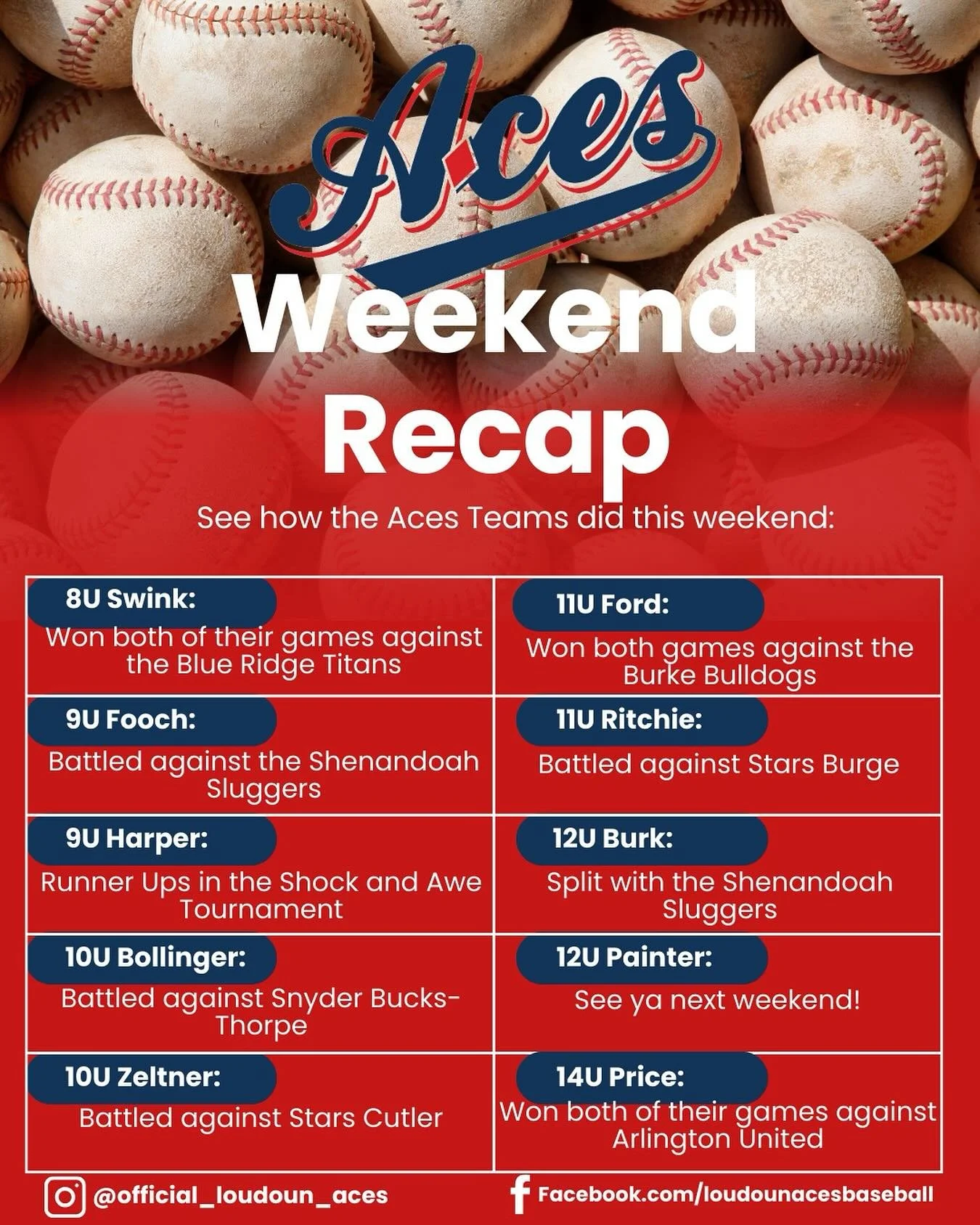 Aces

Weekend Recap

See how the Aces Teams did this weekend:

8U Swink:
Won both of their games against the Blue Ridge Titans

9U Fooch:
Battled against the Shenandoah Sluggers

9U Harper:
Runner Ups in the Shock and Awe Tournament

10U Bollinger:
Battled against Snyder Bucks-Thorpe

10U Zeltner:
Battled against Stars Cutler

11U Ford:
Won both games against the Burke Bulldogs

11U Ritchie:
Battled against Stars Burge

12U Burk:
Split with the Shenandoah Sluggers

12U Painter:
See ya next weekend!

14U Price:
Won both of their games against Arlington United

@official_loudoun_aces

Facebook.com/loudounacesbaseball